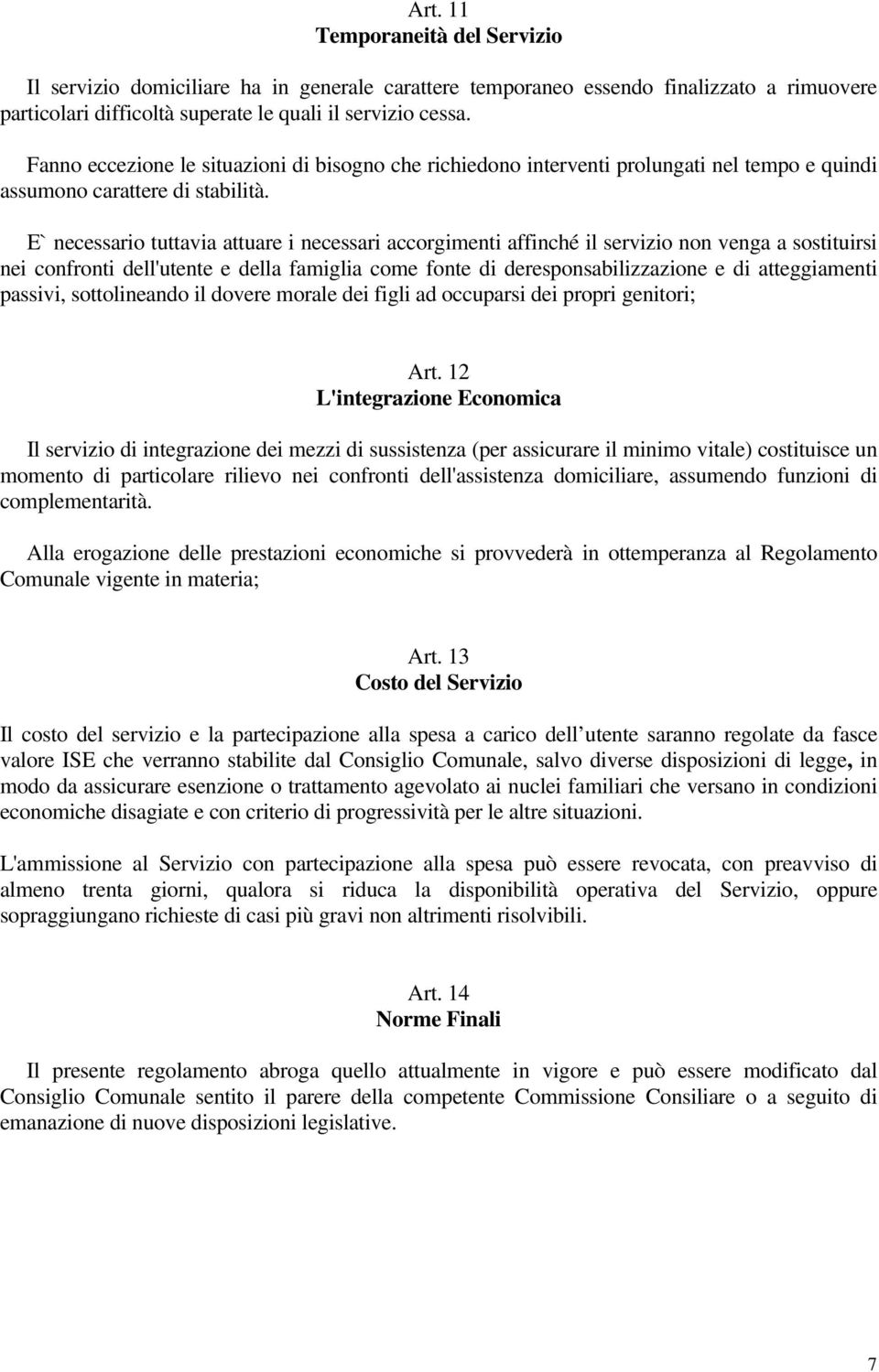 Art. 11
Temporaneità del Servizio

Il servizio domiciliare ha in generale carattere temporaneo essendo finalizzato a rimuovere particolari difficoltà superate le quali il servizio cessa.

Fanno eccezione le situazioni di bisogno che richiedono interventi prolungati nel tempo e quindi assumono carattere di stabilità.

E` necessario tuttavia attuare i necessari accorgimenti affinché il servizio non venga a sostituirsi nei confronti dell'utente e della famiglia come fonte di deresponsabilizzazione e di atteggiamenti passivi, sottolineando il dovere morale dei figli ad occuparsi dei propri genitori;

Art. 12
L'integrazione Economica

Il servizio di integrazione dei mezzi di sussistenza (per assicurare il minimo vitale) costituisce un momento di particolare rilievo nei confronti dell'assistenza domiciliare, assumendo funzioni di complementarità.

Alla erogazione delle prestazioni economiche si provvederà in ottemperanza al Regolamento Comunale vigente in materia;

Art. 13
Costo del Servizio

Il costo del servizio e la partecipazione alla spesa a carico dell utente saranno regolate da fasce valore ISE che verranno stabilite dal Consiglio Comunale, salvo diverse disposizioni di legge, in modo da assicurare esenzione o trattamento agevolato ai nuclei familiari che versano in condizioni economiche disagiate e con criterio di progressività per le altre situazioni.

L'ammissione al Servizio con partecipazione alla spesa può essere revocata, con preavviso di almeno trenta giorni, qualora si riduca la disponibilità operativa del Servizio, oppure sopraggiungano richieste di casi più gravi non altrimenti risolvibili.

Art. 14
Norme Finali

Il presente regolamento abroga quello attualmente in vigore e può essere modificato dal Consiglio Comunale sentito il parere della competente Commissione Consiliare o a seguito di emanazione di nuove disposizioni legislative.

7